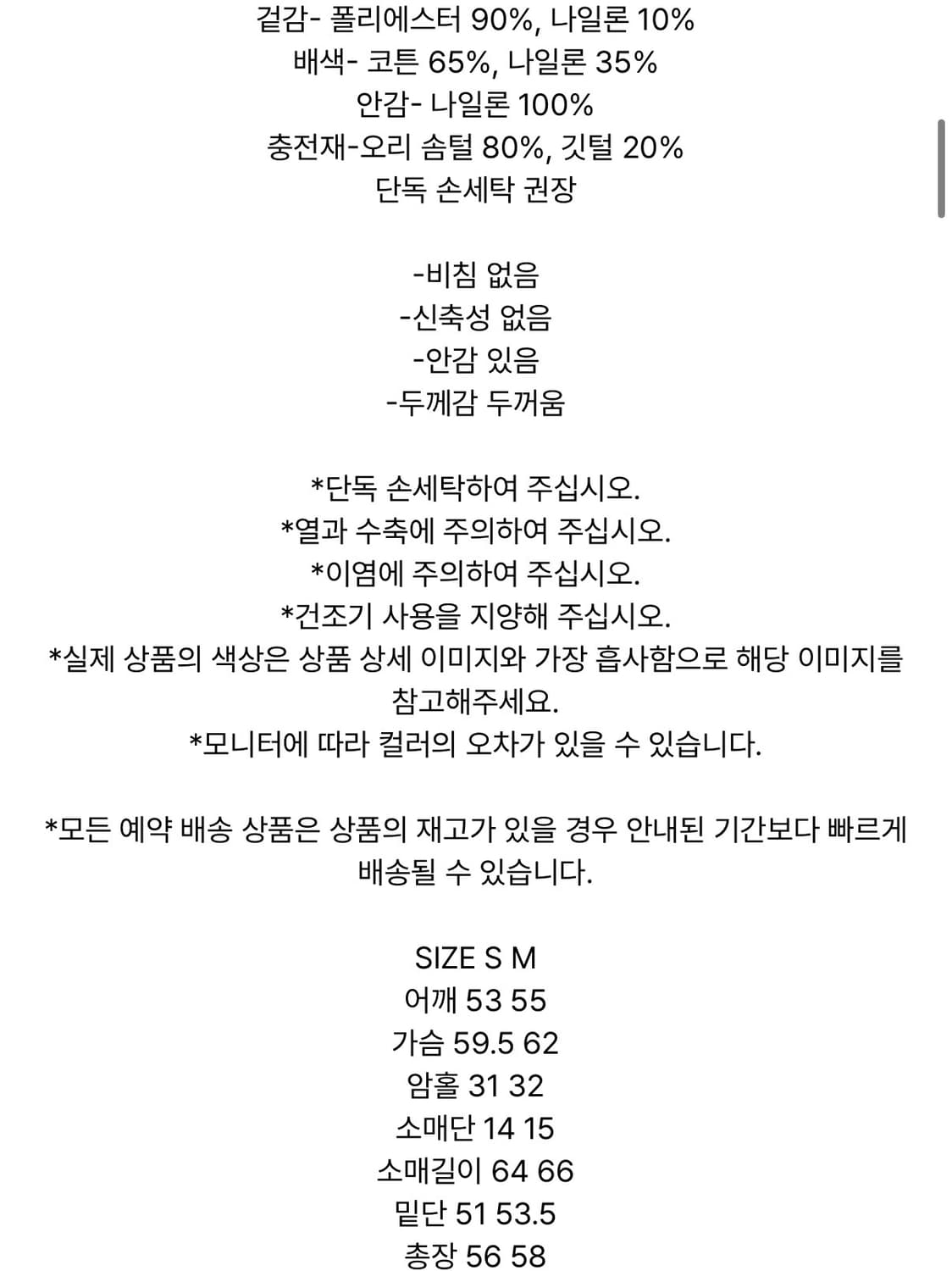 겉감- 폴리에스터 90%, 나일론 10%
배색- 코튼 65%, 나일론 35%
안감- 나일론 100%
충전재-오리 솜털 80%, 깃털 20%
단독 손세탁 권장

-비침 없음
-신축성 없음
-안감 있음
-두께감 두꺼움

*단독 손세탁하여 주십시오.
*열과 수축에 주의하여 주십시오.
*이염에 주의하여 주십시오.
*건조기 사용을 지양해 주십시오.
*실제 상품의 색상은 상품 상세 이미지와 가장 흡사함으로 해당 이미지를 참고해주세요.
*모니터에 따라 컬러의 오차가 있을 수 있습니다.

*모든 예약 배송 상품은 상품의 재고가 있을 경우 안내된 기간보다 빠르게 배송될 수 있습니다.

SIZE S M
어깨 53 55
가슴 59.5 62
암홀 31 32
소매단 14 15
소매길이 64 66
밑단 51 53.5
총장 56 58